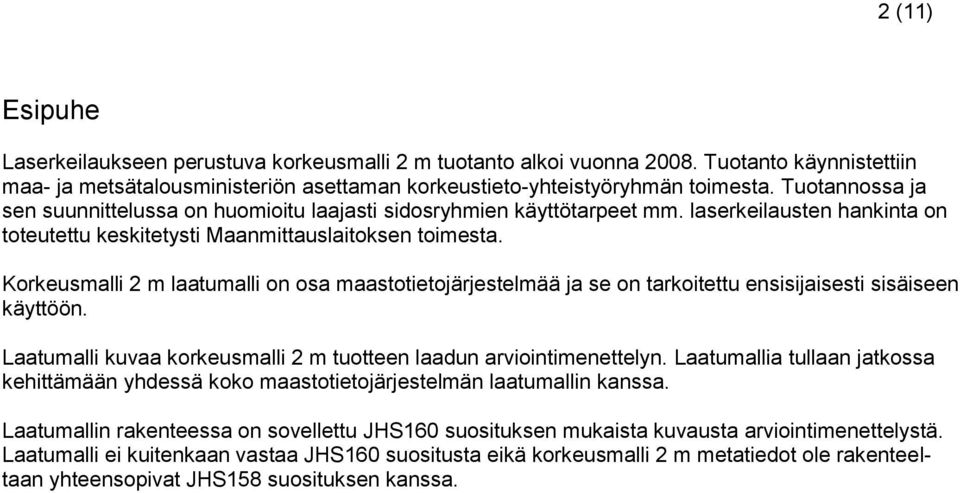 2 (11)

Esipuhe

Laserkeilaukseen perustuva korkeusmalli 2 m tuotanto alkoi vuonna 2008. Tuotanto käynnistettiin maa- ja metsätalousministeriön asettaman korkeustieto-yhteistyöryhmän toimesta. Tuotannossa ja sen suunnittelussa on huomioitu laajasti sidosryhmien käyttötarpeet mm. laserkeilausten hankinta on toteutettu keskitetysti Maanmittauslaitoksen toimesta.

Korkeusmalli 2 m laatumalli on osa maastotietojärjestelmää ja se on tarkoitettu ensisijaisesti sisäiseen käyttöön.

Laatumalli kuvaa korkeusmalli 2 m tuotteen laadun arviointimenettelyn. Laatumallia tullaan jatkossa kehittämään yhdessä koko maastotietojärjestelmän laatumallin kanssa.

Laatumallin rakenteessa on sovellettu JHS160 suosituksen mukaista kuvausta arviointimenettelystä. Laatumalli ei kuitenkaan vastaa JHS160 suositusta eikä korkeusmalli 2 m metatiedot ole rakenteeltaan yhteensopivat JHS158 suosituksen kanssa.